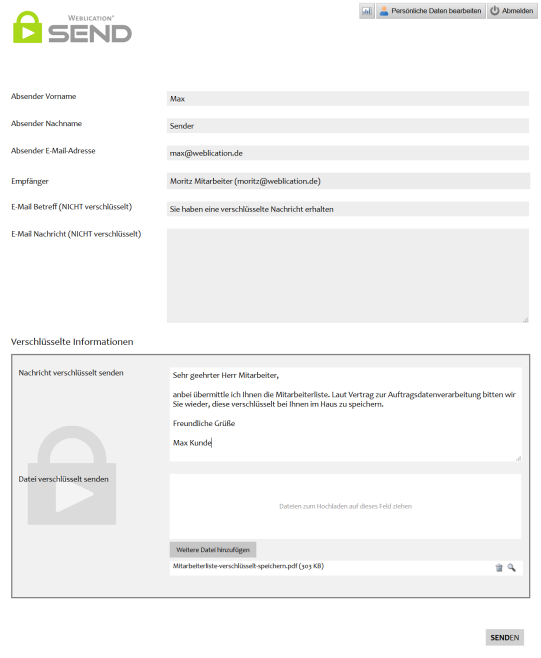 WEBLICATION®
SEND

Persönliche Daten bearbeiten
Abmelden

Absender Vorname
Max

Absender Nachname
Sender

Absender E-Mail-Adresse
max@weblication.de

Empfänger
Moritz Mitarbeiter (moritz@weblication.de)

E-Mail Betreff (NICHT verschlüsselt)
Sie haben eine verschlüsselte Nachricht erhalten

E-Mail Nachricht (NICHT verschlüsselt)

Verschlüsselte Informationen

Nachricht verschlüsselt senden

Sehr geehrter Herr Mitarbeiter,

anbei übermittle ich Ihnen die Mitarbeiterliste. Laut Vertrag zur Auftragsdatenverarbeitung bitten wir Sie wieder, diese verschlüsselt bei Ihnen im Haus zu speichern.

Freundliche Grüße

Max Kunde

Datei verschlüsselt senden

Dateien zum Hochladen auf dieses Feld ziehen

Weitere Datei hinzufügen

Mitarbeiterliste-verschlüsselt-speichern.pdf (303 KB)

SENDEN